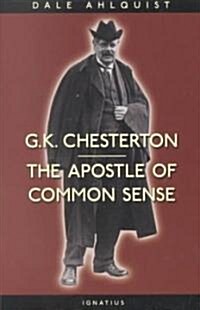 DALE AHLQUIST

G.K. CHESTERTON

THE APOSTLE OF COMMON SENSE

IGNATIUS